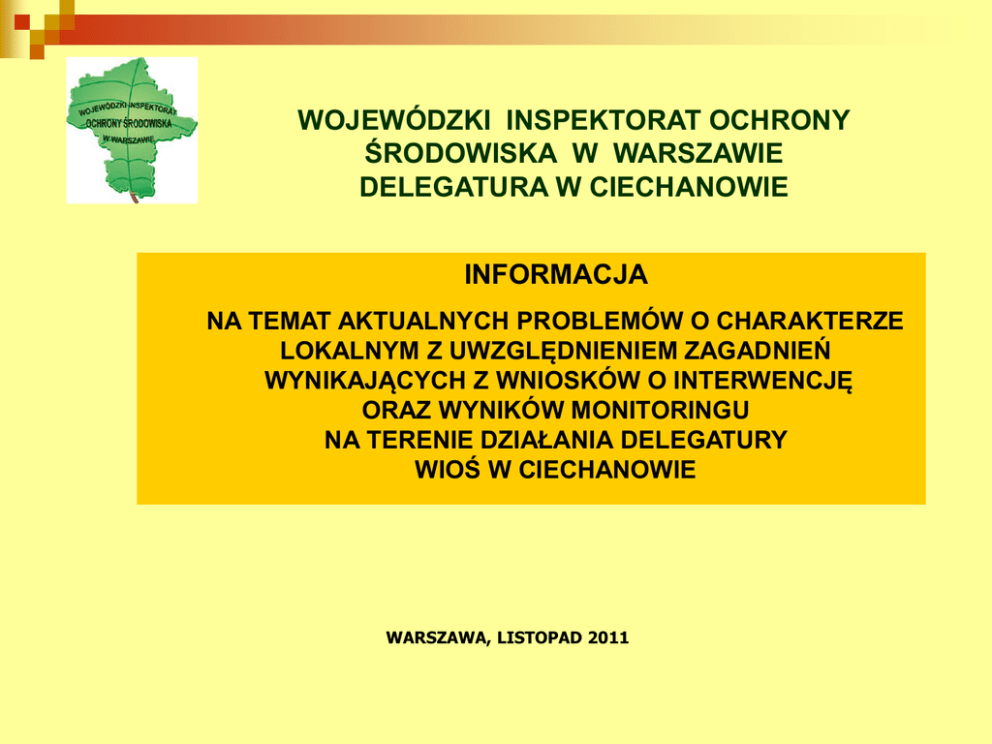 WOJEWÓDZKI INSPEKTORAT OCHRONY ŚRODOWISKA W WARSZAWIE

WOJEWÓDZKI INSPEKTORAT OCHRONY
ŚRODOWISKA W WARSZAWIE
DELEGATURA W CIECHANOWIE

INFORMACJA

NA TEMAT AKTUALNYCH PROBLEMÓW O CHARAKTERZE
LOKALNYM Z UWZGLĘDNIENIEM ZAGADNIEŃ
WYNIKAJĄCYCH Z WNIOSKÓW O INTERWENCJĘ
ORAZ WYNIKÓW MONITORINGU
NA TERENIE DZIAŁANIA DELEGATURY
WIOŚ W CIECHANOWIE

WARSZAWA, LISTOPAD 2011